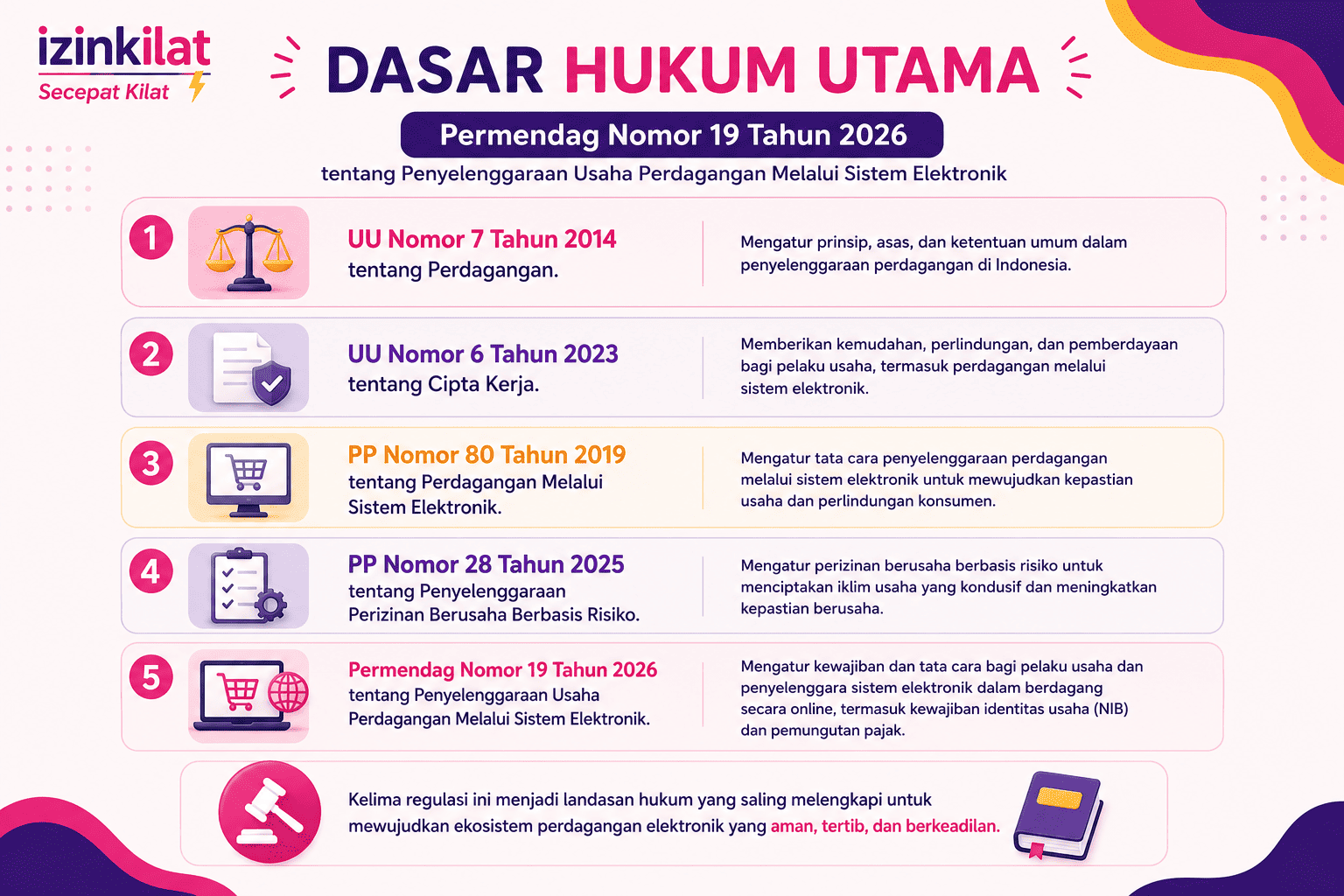 izinkilat
Secepat Kilat

DASAR HUKUM UTAMA

Permendag Nomor 19 Tahun 2026
tentang Penyelenggaraan Usaha Perdagangan Melalui Sistem Elektronik

1
UU Nomor 7 Tahun 2014
tentang Perdagangan.
Mengatur prinsip, asas, dan ketentuan umum dalam penyelenggaraan perdagangan di Indonesia.

2
UU Nomor 6 Tahun 2023
tentang Cipta Kerja.
Memberikan kemudahan, perlindungan, dan pemberdayaan bagi pelaku usaha, termasuk perdagangan melalui sistem elektronik.

3
PP Nomor 80 Tahun 2019
tentang Perdagangan Melalui Sistem Elektronik.
Mengatur tata cara penyelenggaraan perdagangan melalui sistem elektronik untuk mewujudkan kepastian usaha dan perlindungan konsumen.

4
PP Nomor 28 Tahun 2025
tentang Penyelenggaraan Perizinan Berusaha Berbasis Risiko.
Mengatur perizinan berusaha berbasis risiko untuk menciptakan iklim usaha yang kondusif dan meningkatkan kepastian berusaha.

5
Permendag Nomor 19 Tahun 2026
tentang Penyelenggaraan Usaha Perdagangan Melalui Sistem Elektronik.
Mengatur kewajiban dan tata cara bagi pelaku usaha dan penyelenggara sistem elektronik dalam berdagang secara online, termasuk kewajiban identitas usaha (NIB) dan pemungutan pajak.

Kelima regulasi ini menjadi landasan hukum yang saling melengkapi untuk mewujudkan ekosistem perdagangan elektronik yang aman, tertib, dan berkeadilan.